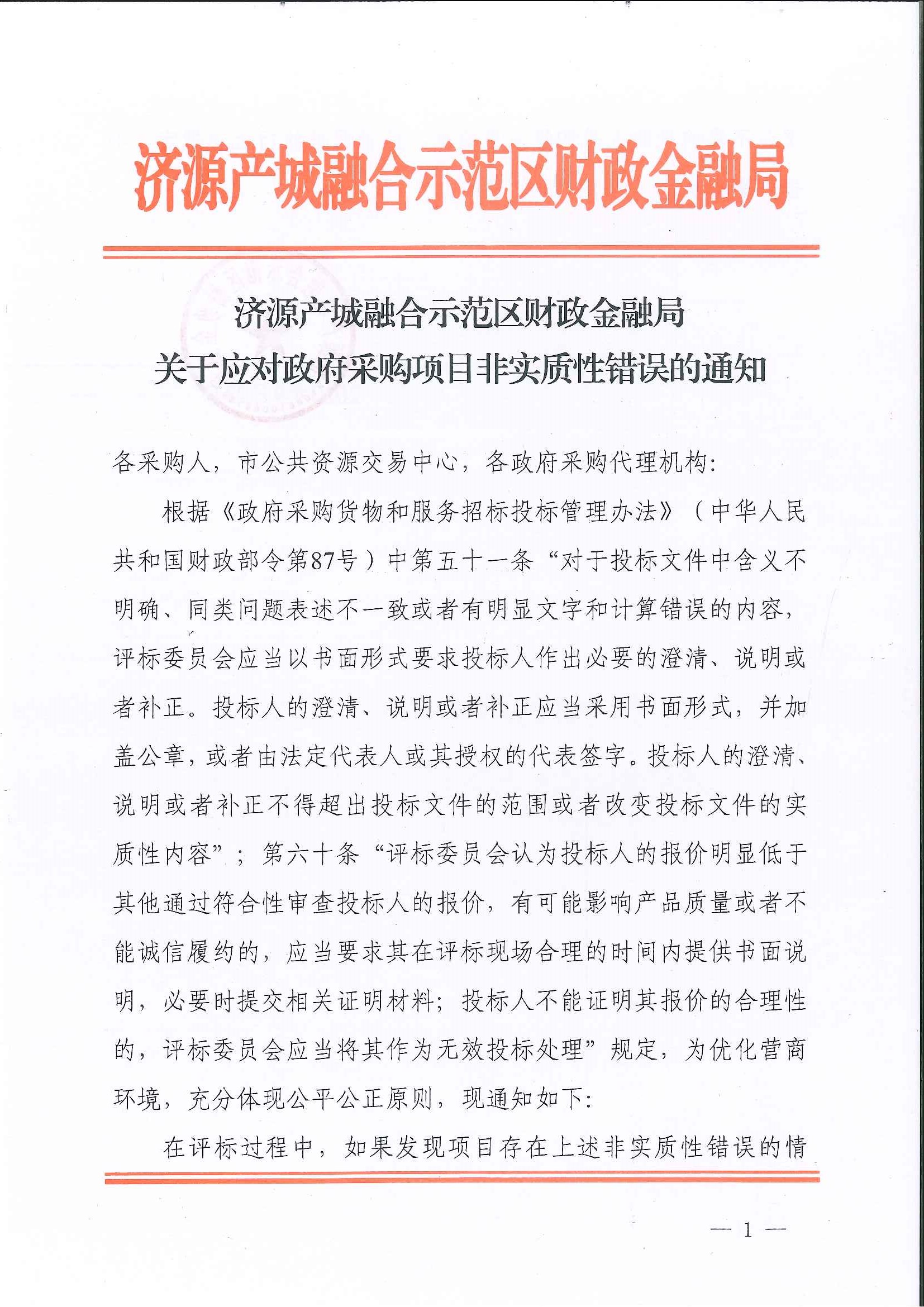 济源产城融合示范区财政金融局

济源产城融合示范区财政金融局
关于应对政府采购项目非实质性错误的通知

各采购人，市公共资源交易中心，各政府采购代理机构：

根据《政府采购货物和服务招标投标管理办法》（中华人民共和国财政部令第87号）中第五十一条“对于投标文件中含义不明确、同类问题表述不一致或者有明显文字和计算错误的内容，评标委员会应当以书面形式要求投标人作出必要的澄清、说明或者补正。投标人的澄清、说明或者补正应当采用书面形式，并加盖公章，或者由法定代表人或其授权的代表签字。投标人的澄清、说明或者补正不得超出投标文件的范围或者改变投标文件的实质性内容”；第六十条“评标委员会认为投标人的报价明显低于其他通过符合性审查投标人的报价，有可能影响产品质量或者不能诚信履约的，应当要求其在评标现场合理的时间内提供书面说明，必要时提交相关证明材料；投标人不能证明其报价的合理性的，评标委员会应当将其作为无效投标处理”规定，为优化营商环境，充分体现公平公正原则，现通知如下：

在评标过程中，如果发现项目存在上述非实质性错误的情

— 1 —